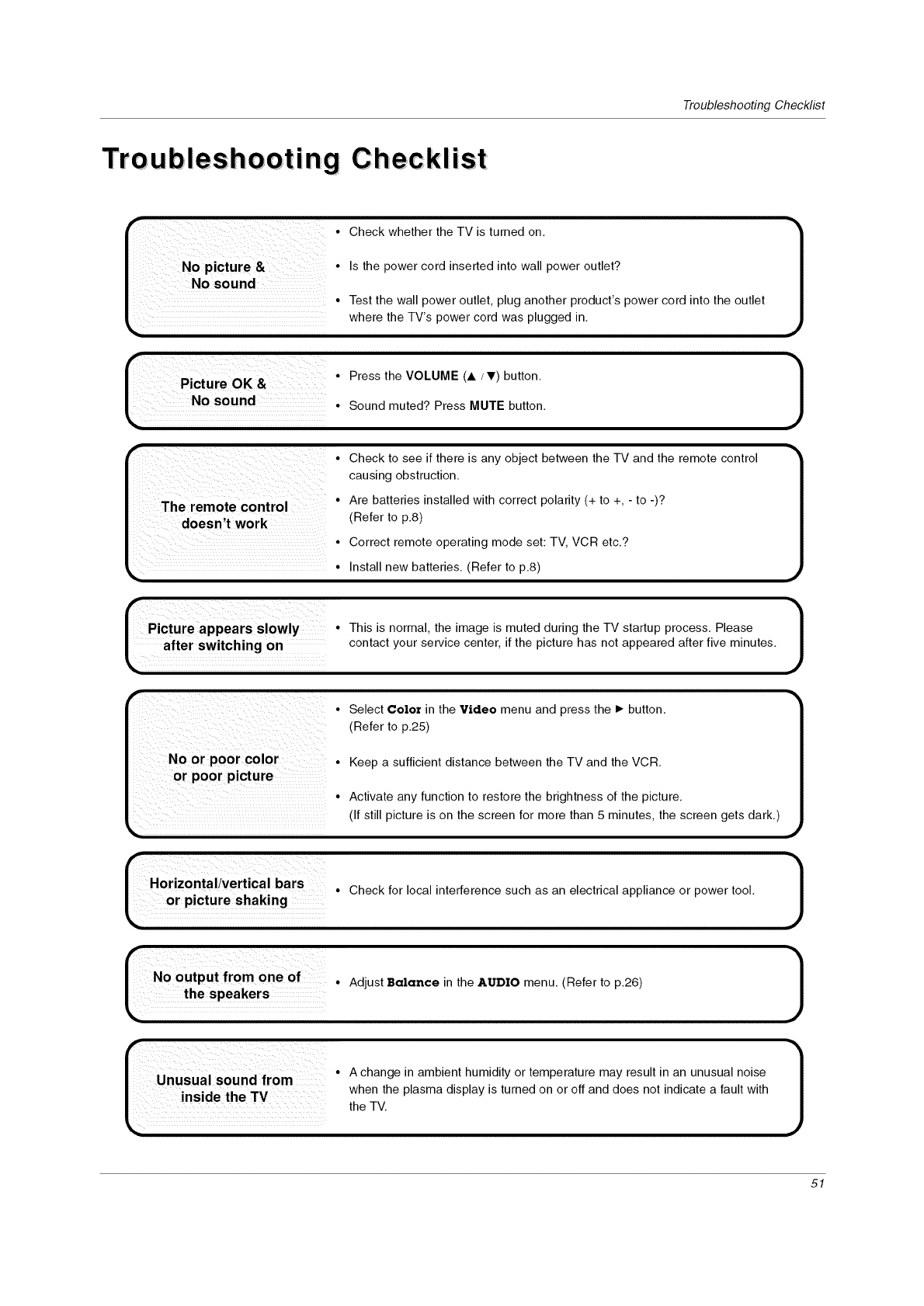 Troubleshooting Checklist

Troubleshooting Checklist

No picture & No sound

• Check whether the TV is turned on.

• Is the power cord inserted into wall power outlet?

• Test the wall power outlet, plug another product's power cord into the outlet where the TV's power cord was plugged in.

Picture OK & No sound

• Press the VOLUME (▲ / ▼) button.

• Sound muted? Press MUTE button.

The remote control doesn't work

• Check to see if there is any object between the TV and the remote control causing obstruction.

• Are batteries installed with correct polarity (+ to +, - to -)? (Refer to p.8)

• Correct remote operating mode set: TV, VCR etc.?

• Install new batteries. (Refer to p.8)

Picture appears slowly after switching on

• This is normal, the image is muted during the TV startup process. Please contact your service center, if the picture has not appeared after five minutes.

No or poor color or poor picture

• Select Color in the Video menu and press the ► button. (Refer to p.25)

• Keep a sufficient distance between the TV and the VCR.

• Activate any function to restore the brightness of the picture. (If still picture is on the screen for more than 5 minutes, the screen gets dark.)

Horizontal/vertical bars or picture shaking

• Check for local interference such as an electrical appliance or power tool.

No output from one of the speakers

• Adjust Balance in the AUDIO menu. (Refer to p.26)

Unusual sound from inside the TV

• A change in ambient humidity or temperature may result in an unusual noise when the plasma display is turned on or off and does not indicate a fault with the TV.

51